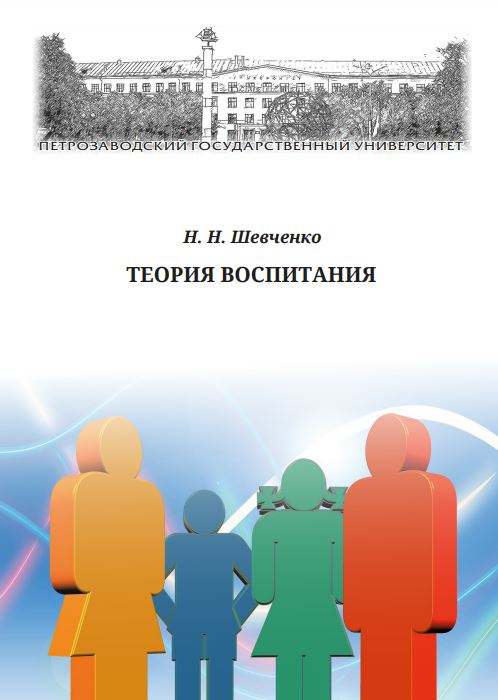 ПЕТРОЗАВОДСКИЙ ГОСУДАРСТВЕННЫЙ УНИВЕРСИТЕТ

Н. Н. Шевченко

ТЕОРИЯ ВОСПИТАНИЯ